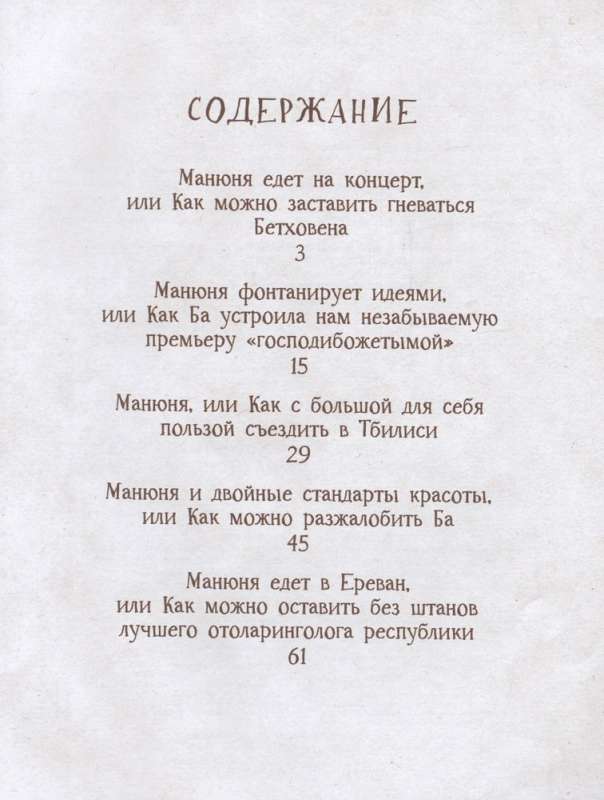 СОДЕРЖАНИЕ

Манюня едет на концерт, или Как можно заставить гневаться Бетховена
3

Манюня фонтанирует идеями, или Как Ба устроила нам незабываемую премьеру «господибожетымой»
15

Манюня, или Как с большой для себя пользой съездить в Тбилиси
29

Манюня и двойные стандарты красоты, или Как можно разжалобить Ба
45

Манюня едет в Ереван, или Как можно оставить без штанов лучшего отоларинголога республики
61